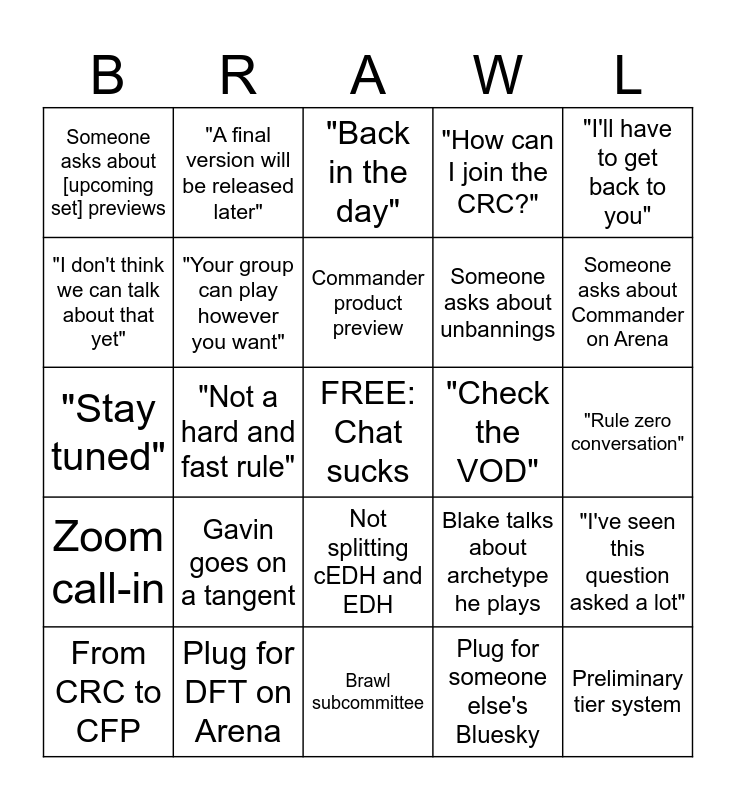 | B | R | A | W | L |
|---|---|---|---|---|
| Someone asks about [upcoming set] previews | "A final version will be released later" | "Back in the day" | "How can I join the CRC?" | "I'll have to get back to you" |
| "I don't think we can talk about that yet" | "Your group can play however you want" | Commander product preview | Someone asks about unbannings | Someone asks about Commander on Arena |
| "Stay tuned" | "Not a hard and fast rule" | FREE: Chat sucks | "Check the VOD" | "Rule zero conversation" |
| Zoom call-in | Gavin goes on a tangent | Not splitting cEDH and EDH | Blake talks about archetype he plays | "I've seen this question asked a lot" |
| From CRC to CFP | Plug for DFT on Arena | Brawl subcommittee | Plug for someone else's Bluesky | Preliminary tier system |